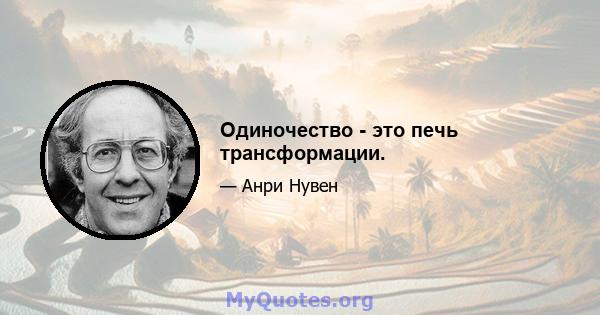 Одиночество - это печь трансформации.

— Анри Нувен

MyQuotes.org